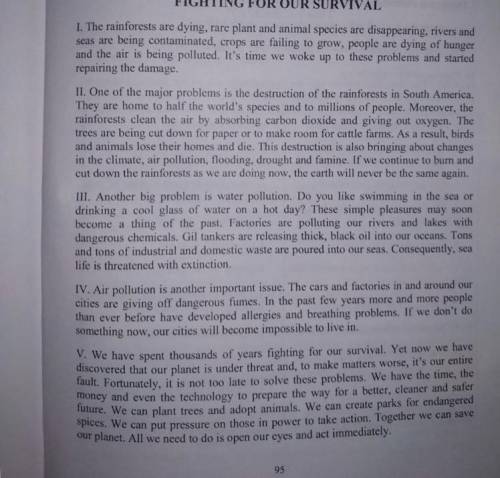 FIGHTING FOR OUR SURVIVAL

I. The rainforests are dying, rare plant and animal species are disappearing, rivers and seas are being contaminated, crops are failing to grow, people are dying of hunger and the air is being polluted. It's time we woke up to these problems and started repairing the damage.

II. One of the major problems is the destruction of the rainforests in South America. They are home to half the world's species and to millions of people. Moreover, the rainforests clean the air by absorbing carbon dioxide and giving out oxygen. The trees are being cut down for paper or to make room for cattle farms. As a result, birds and animals lose their homes and die. This destruction is also bringing about changes in the climate, air pollution, flooding, drought and famine. If we continue to burn and cut down the rainforests as we are doing now, the earth will never be the same again.

III. Another big problem is water pollution. Do you like swimming in the sea or drinking a cool glass of water on a hot day? These simple pleasures may soon become a thing of the past. Factories are polluting our rivers and lakes with dangerous chemicals. Gil tankers are releasing thick, black oil into our oceans. Tons and tons of industrial and domestic waste are poured into our seas. Consequently, sea life is threatened with extinction.

IV. Air pollution is another important issue. The cars and factories in and around our cities are giving off dangerous fumes. In the past few years more and more people than ever before have developed allergies and breathing problems. If we don't do something now, our cities will become impossible to live in.

V. We have spent thousands of years fighting for our survival. Yet now we have discovered that our planet is under threat and, to make matters worse, it's our entire fault. Fortunately, it is not too late to solve these problems. We have the time, the money and even the technology to prepare the way for a better, cleaner and safer future. We can plant trees and adopt animals. We can create parks for endangered spices. We can put pressure on those in power to take action. Together we can save our planet. All we need to do is open our eyes and act immediately.

95